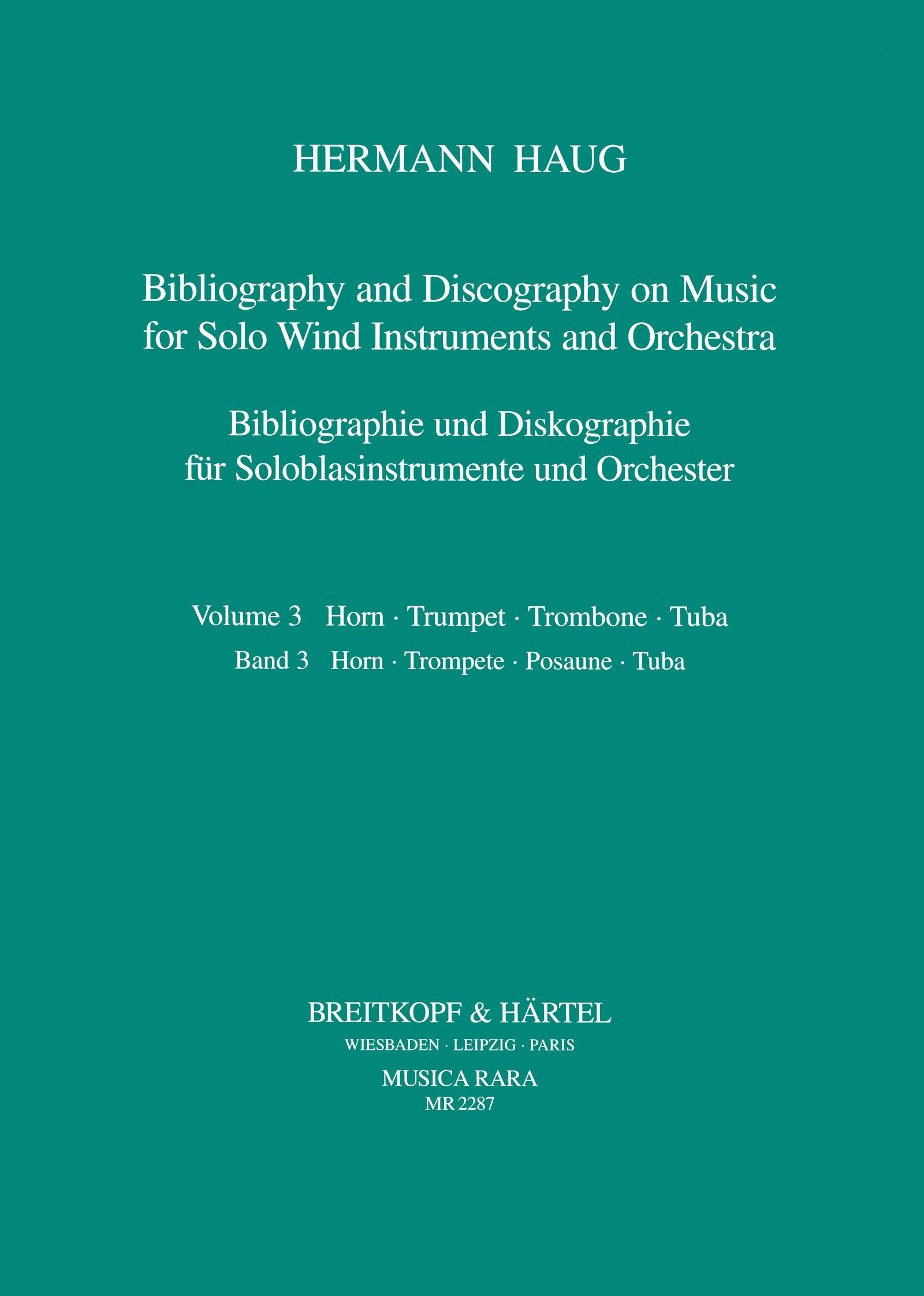 HERMANN HAUG

Bibliography and Discography on Music for Solo Wind Instruments and Orchestra

Bibliographie und Diskographie für Soloblasinstrumente und Orchester

Volume 3 Horn · Trumpet · Trombone · Tuba
Band 3 Horn · Trompete · Posaune · Tuba

BREITKOPF & HÄRTEL
WIESBADEN · LEIPZIG · PARIS
MUSICA RARA
MR 2287